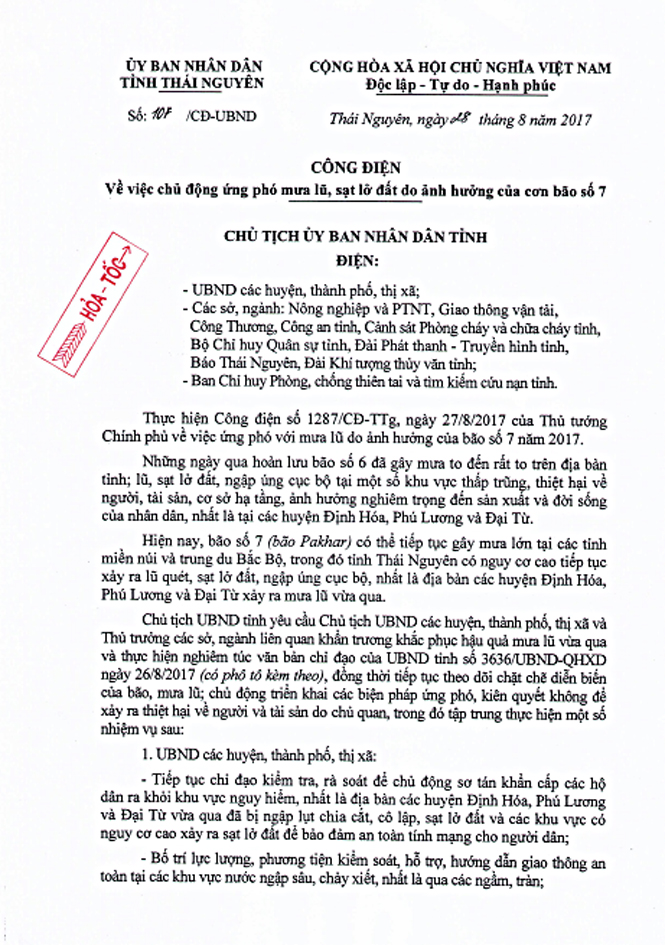 ỦY BAN NHÂN DÂN
TỈNH THÁI NGUYÊN

Số: 10F /CĐ-UBND

CỘNG HÒA XÃ HỘI CHỦ NGHĨA VIỆT NAM
Độc lập - Tự do - Hạnh phúc

Thái Nguyên, ngày 28 tháng 8 năm 2017

CÔNG ĐIỆN
Về việc chủ động ứng phó mưa lũ, sạt lở đất do ảnh hưởng của cơn bão số 7

CHỦ TỊCH ỦY BAN NHÂN DÂN TỈNH
ĐIỆN:

HỎA - TỐC

- UBND các huyện, thành phố, thị xã;
- Các sở, ngành: Nông nghiệp và PTNT, Giao thông vận tải, Công Thương, Công an tỉnh, Cảnh sát Phòng cháy và chữa cháy tỉnh, Bộ Chỉ huy Quân sự tỉnh, Đài Phát thanh - Truyền hình tỉnh, Báo Thái Nguyên, Đài Khí tượng thủy văn tỉnh;
- Ban Chỉ huy Phòng, chống thiên tai và tìm kiếm cứu nạn tỉnh.

Thực hiện Công điện số 1287/CĐ-TTg, ngày 27/8/2017 của Thủ tướng Chính phủ về việc ứng phó với mưa lũ do ảnh hưởng của bão số 7 năm 2017.

Những ngày qua hoàn lưu bão số 6 đã gây mưa to đến rất to trên địa bàn tỉnh; lũ, sạt lở đất, ngập úng cục bộ tại một số khu vực thấp trũng, thiệt hại về người, tài sản, cơ sở hạ tầng, ảnh hưởng nghiêm trọng đến sản xuất và đời sống của nhân dân, nhất là tại các huyện Định Hóa, Phú Lương và Đại Từ.

Hiện nay, bão số 7 (bão Pakhar) có thể tiếp tục gây mưa lớn tại các tỉnh miền núi và trung du Bắc Bộ, trong đó tỉnh Thái Nguyên có nguy cơ cao tiếp tục xảy ra lũ quét, sạt lở đất, ngập úng cục bộ, nhất là địa bàn các huyện Định Hóa, Phú Lương và Đại Từ xảy ra mưa lũ vừa qua.

Chủ tịch UBND tỉnh yêu cầu Chủ tịch UBND các huyện, thành phố, thị xã và Thủ trưởng các sở, ngành liên quan khẩn trương khắc phục hậu quả mưa lũ vừa qua và thực hiện nghiêm túc văn bản chỉ đạo của UBND tỉnh số 3636/UBND-QHXD ngày 26/8/2017 (có phô tô kèm theo), đồng thời tiếp tục theo dõi chặt chẽ diễn biến của bão, mưa lũ; chủ động triển khai các biện pháp ứng phó, kiên quyết không để xảy ra thiệt hại về người và tài sản do chủ quan, trong đó tập trung thực hiện một số nhiệm vụ sau:

1. UBND các huyện, thành phố, thị xã:

- Tiếp tục chỉ đạo kiểm tra, rà soát để chủ động sơ tán khẩn cấp các hộ dân ra khỏi khu vực nguy hiểm, nhất là địa bàn các huyện Định Hóa, Phú Lương và Đại Từ vừa qua đã bị ngập lụt chia cắt, cô lập, sạt lở đất và các khu vực có nguy cơ cao xảy ra sạt lở đất để bảo đảm an toàn tính mạng cho người dân;

- Bố trí lực lượng, phương tiện kiểm soát, hỗ trợ, hướng dẫn giao thông an toàn tại các khu vực nước ngập sâu, chảy xiết, nhất là qua các ngầm, tràn;